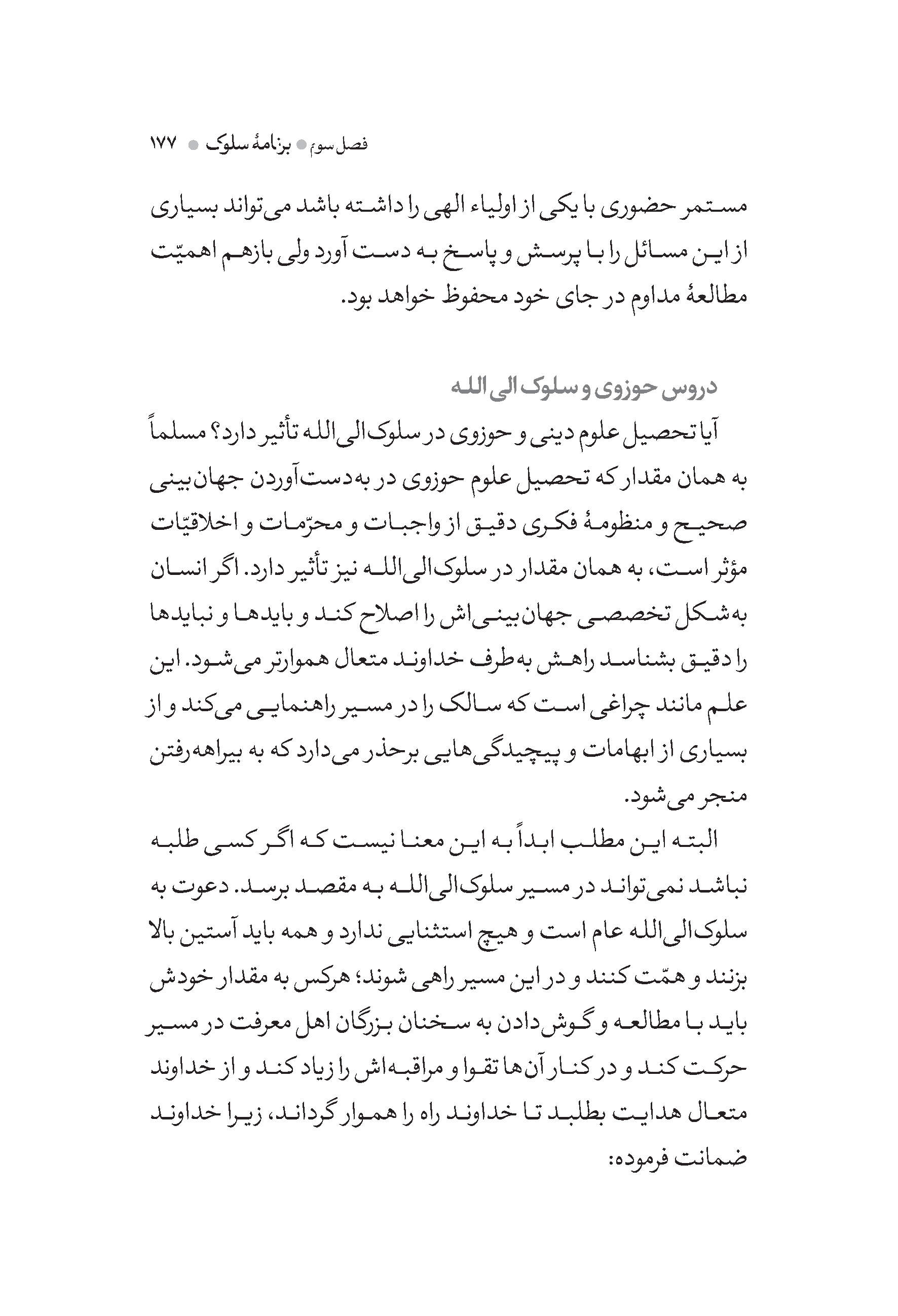 فصل سوم ● برنامهٔ سلوک ● ۱۷۷

مستمر حضوری با یکی از اولیاء الهی را داشته باشد می‌تواند بسیاری از این مسائل را با پرسش و پاسخ به دست آورد ولی بازهم اهمیّت مطالعهٔ مداوم در جای خود محفوظ خواهد بود.

دروس حوزوی و سلوک الی الله

آیا تحصیل علوم دینی و حوزوی در سلوک‌الی‌الله تأثیر دارد؟ مسلماً به همان مقدار که تحصیل علوم حوزوی در به‌دست‌آوردن جهان‌بینی صحیح و منظومهٔ فکری دقیق از واجبات و محرّمات و اخلاقیّات مؤثر است، به همان مقدار در سلوک‌الی‌الله نیز تأثیر دارد. اگر انسان به‌شکل تخصصی جهان‌بینی‌اش را اصلاح کند و بایدها و نبایدها را دقیق بشناسد راهش به‌طرف خداوند متعال هموارتر می‌شود. این علم مانند چراغی است که سالک را در مسیر راهنمایی می‌کند و از بسیاری از ابهامات و پیچیدگی‌هایی برحذر می‌دارد که به بیراهه‌رفتن منجر می‌شود.

البته این مطلب ابداً به این معنا نیست که اگر کسی طلبه نباشد نمی‌تواند در مسیر سلوک‌الی‌الله به مقصد برسد. دعوت به سلوک‌الی‌الله عام است و هیچ استثنایی ندارد و همه باید آستین بالا بزنند و همّت کنند و در این مسیر راهی شوند؛ هرکس به مقدار خودش باید با مطالعه و گوش‌دادن به سخنان بزرگان اهل معرفت در مسیر حرکت کند و در کنار آن‌ها تقوا و مراقبه‌اش را زیاد کند و از خداوند متعال هدایت بطلبد تا خداوند راه را هموار گرداند، زیرا خداوند ضمانت فرموده: